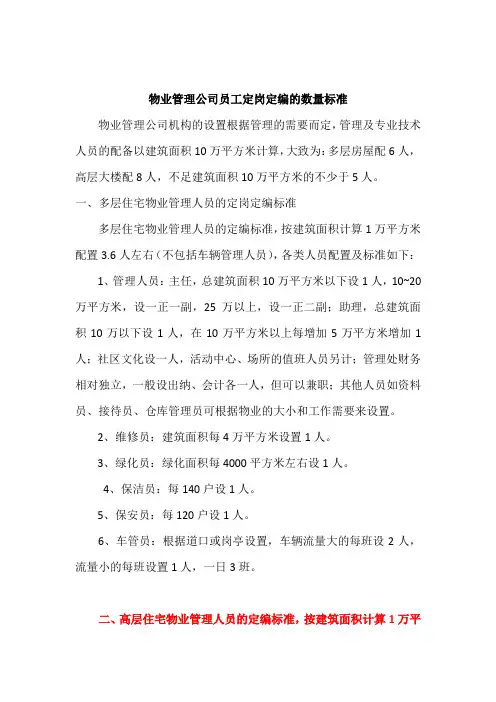 物业管理公司员工定岗定编的数量标准

物业管理公司机构的设置根据管理的需要而定，管理及专业技术人员的配备以建筑面积 10 万平方米计算，大致为：多层房屋配 6 人，高层大楼配 8 人，不足建筑面积 10 万平方米的不少于 5 人。

一、多层住宅物业管理人员的定岗定编标准

多层住宅物业管理人员的定编标准，按建筑面积计算 1 万平方米配置 3.6 人左右（不包括车辆管理人员），各类人员配置及标准如下：

1、管理人员：主任，总建筑面积 10 万平方米以下设 1 人，10~20 万平方米，设一正一副，25 万以上，设一正二副；助理，总建筑面积 10 万以下设 1 人，在 10 万平方米以上每增加 5 万平方米增加 1 人；社区文化设一人，活动中心、场所的值班人员另计；管理处财务相对独立，一般设出纳、会计各一人，但可以兼职；其他人员如资料员、接待员、仓库管理员可根据物业的大小和工作需要来设置。

2、维修员：建筑面积每 4 万平方米设置 1 人。

3、绿化员：绿化面积每 4000 平方米左右设 1 人。

4、保洁员：每 140 户设 1 人。

5、保安员：每 120 户设 1 人。

6、车管员：根据道口或岗亭设置，车辆流量大的每班设 2 人，流量小的每班设置 1 人，一日 3 班。

二、高层住宅物业管理人员的定编标准，按建筑面积计算 1 万平